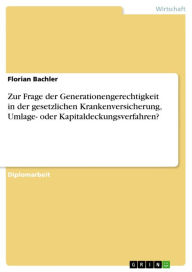 Wirtschaft

Florian Bachler

Zur Frage der Generationengerechtigkeit in der gesetzlichen Krankenversicherung. Umlage- oder Kapitaldeckungsverfahren?

Diplomarbeit

GRIN